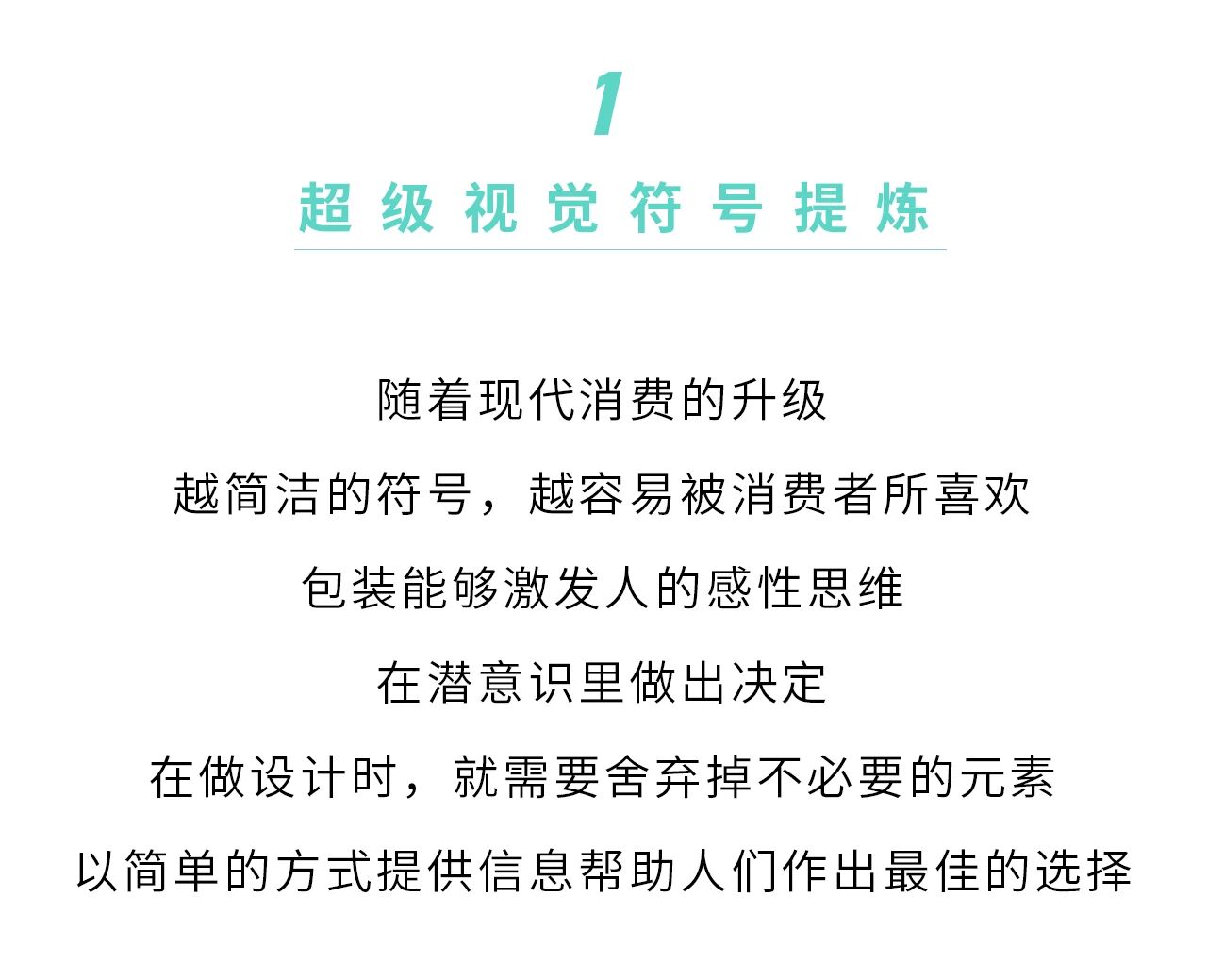 1

超级视觉符号提炼

随着现代消费的升级

越简洁的符号，越容易被消费者所喜欢

包装能够激发人的感性思维

在潜意识里做出决定

在做设计时，就需要舍弃掉不必要的元素

以简单的方式提供信息帮助人们作出最佳的选择